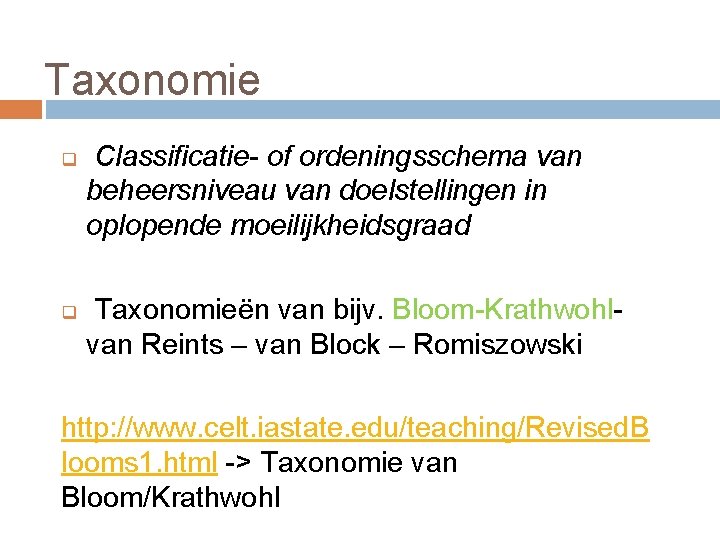 Taxonomie

Classificatie- of ordeningsschema van beheersniveau van doelstellingen in oplopende moeilijkheidsgraad

Taxonomieën van bijv. Bloom-Krathwohl- van Reints – van Block – Romiszowski

http://www.celt.iastate.edu/teaching/RevisedBlooms1.html -> Taxonomie van Bloom/Krathwohl